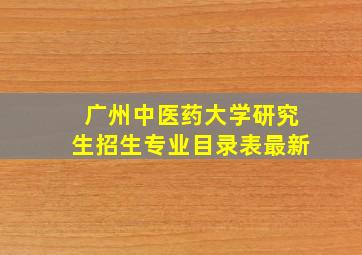 广州中医药大学研究生招生专业目录表最新